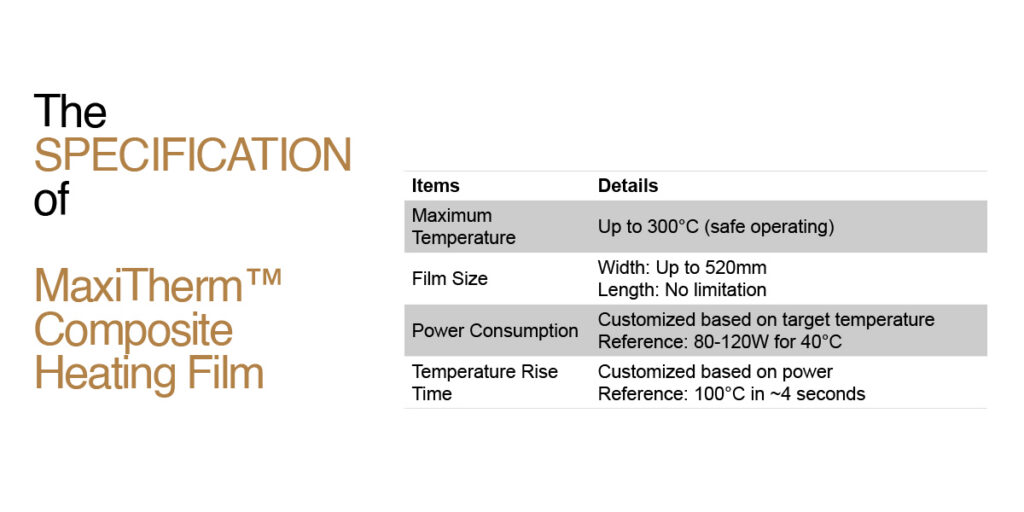 The
SPECIFICATION
of

MaxiTherm™
Composite
Heating Film

| Items | Details |
|---|---|
| Maximum Temperature | Up to 300°C (safe operating) |
| Film Size | Width: Up to 520mm Length: No limitation |
| Power Consumption | Customized based on target temperature Reference: 80-120W for 40°C |
| Temperature Rise Time | Customized based on power Reference: 100°C in ~4 seconds |